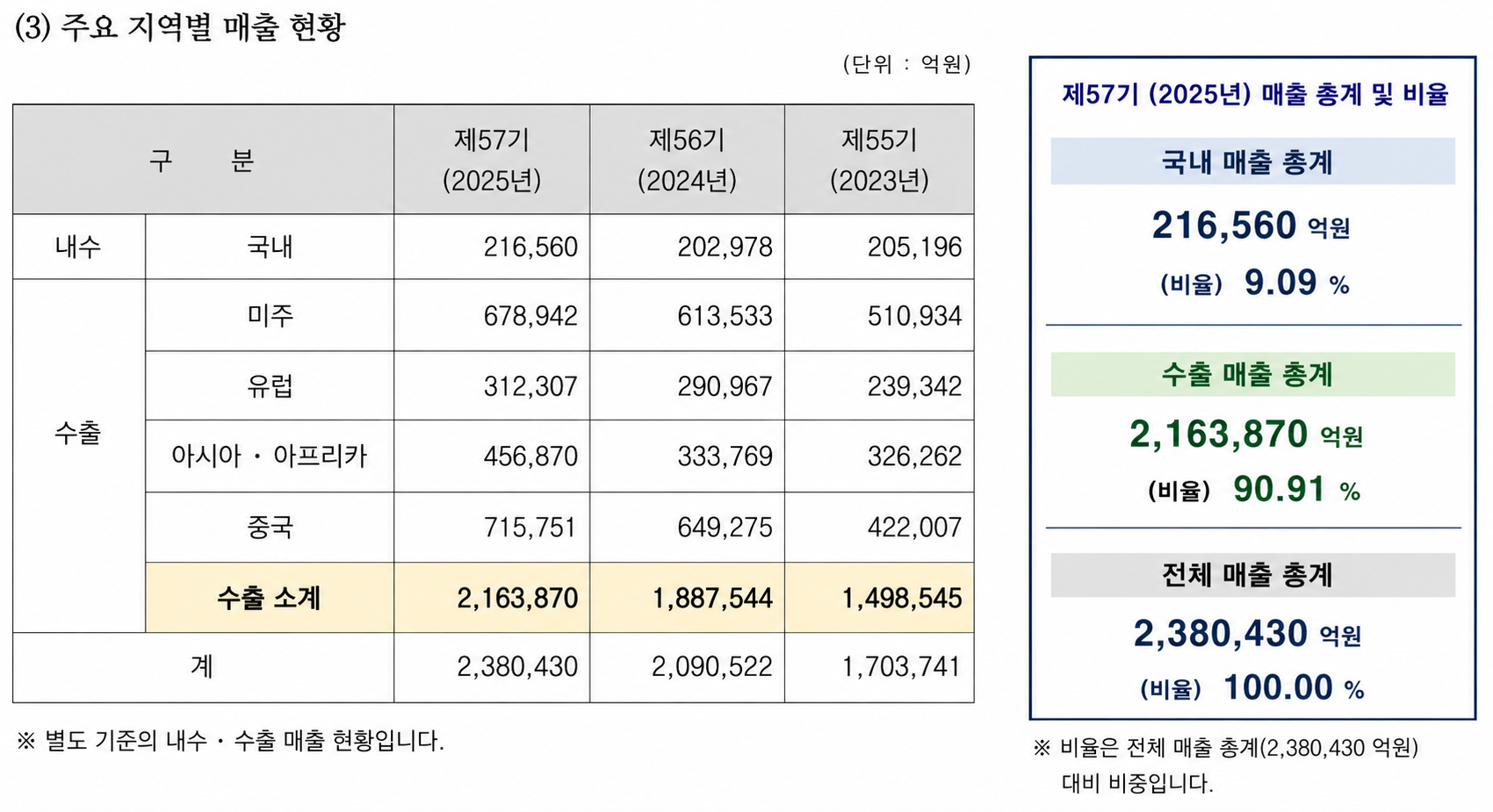 (3) 주요 지역별 매출 현황

(단위 : 억원)

| 구 분 | | 제57기 (2025년) | 제56기 (2024년) | 제55기 (2023년) |
|---|---|---|---|---|
| 내수 | 국내 | 216,560 | 202,978 | 205,196 |
| 수출 | 미주 | 678,942 | 613,533 | 510,934 |
| | 유럽 | 312,307 | 290,967 | 239,342 |
| | 아시아 · 아프리카 | 456,870 | 333,769 | 326,262 |
| | 중국 | 715,751 | 649,275 | 422,007 |
| | 수출 소계 | 2,163,870 | 1,887,544 | 1,498,545 |
| 계 | | 2,380,430 | 2,090,522 | 1,703,741 |

※ 별도 기준의 내수 · 수출 매출 현황입니다.

제57기 (2025년) 매출 총계 및 비율

국내 매출 총계

216,560 억원

(비율) 9.09 %

수출 매출 총계

2,163,870 억원

(비율) 90.91 %

전체 매출 총계

2,380,430 억원

(비율) 100.00 %

※ 비율은 전체 매출 총계(2,380,430 억원) 대비 비중입니다.